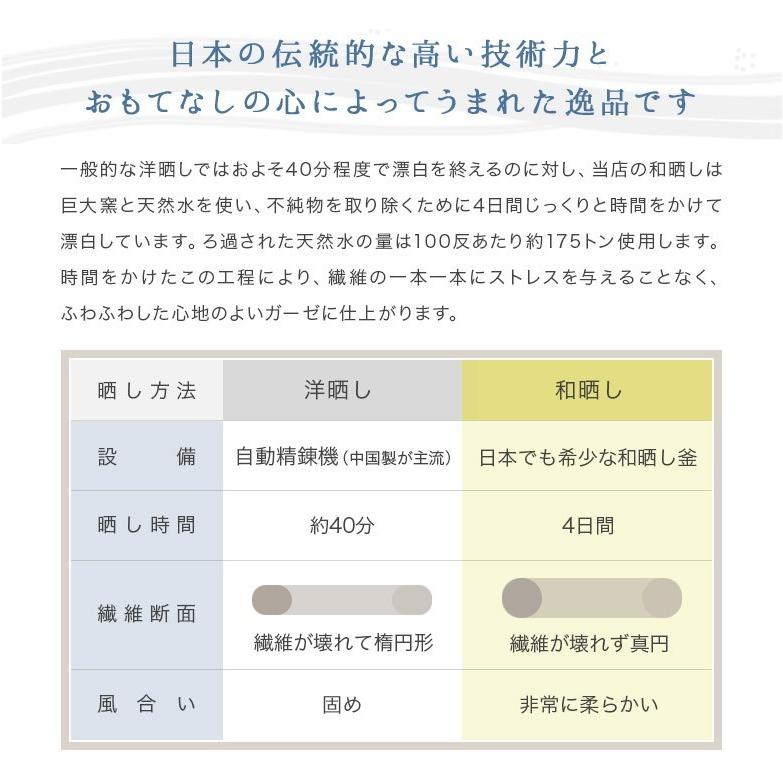 日本の伝統的な高い技術力と
おもてなしの心によってうまれた逸品です

一般的な洋晒しではおよそ40分程度で漂白を終えるのに対し、当店の和晒しは巨大窯と天然水を使い、不純物を取り除くために4日間じっくりと時間をかけて漂白しています。ろ過された天然水の量は100反あたり約175トン使用します。時間をかけたこの工程により、繊維の一本一本にストレスを与えることなく、ふわふわした心地のよいガーゼに仕上がります。

| 晒し方法 | 洋晒し | 和晒し |
|---|---|---|
| 設　備 | 自動精錬機（中国製が主流） | 日本でも希少な和晒し釜 |
| 晒し時間 | 約40分 | 4日間 |
| 繊維断面 | 繊維が壊れて楕円形 | 繊維が壊れず真円 |
| 風合い | 固め | 非常に柔らかい |